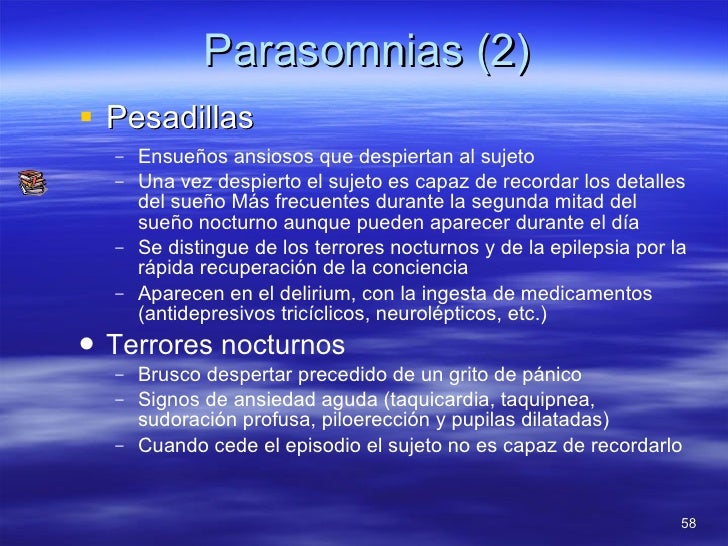 Parasomnias (2)

▪ Pesadillas

– Ensueños ansiosos que despiertan al sujeto
– Una vez despierto el sujeto es capaz de recordar los detalles del sueño Más frecuentes durante la segunda mitad del sueño nocturno aunque pueden aparecer durante el día
– Se distingue de los terrores nocturnos y de la epilepsia por la rápida recuperación de la conciencia
– Aparecen en el delirium, con la ingesta de medicamentos (antidepresivos tricíclicos, neurolépticos, etc.)

• Terrores nocturnos

– Brusco despertar precedido de un grito de pánico
– Signos de ansiedad aguda (taquicardia, taquipnea, sudoración profusa, piloerección y pupilas dilatadas)
– Cuando cede el episodio el sujeto no es capaz de recordarlo

58